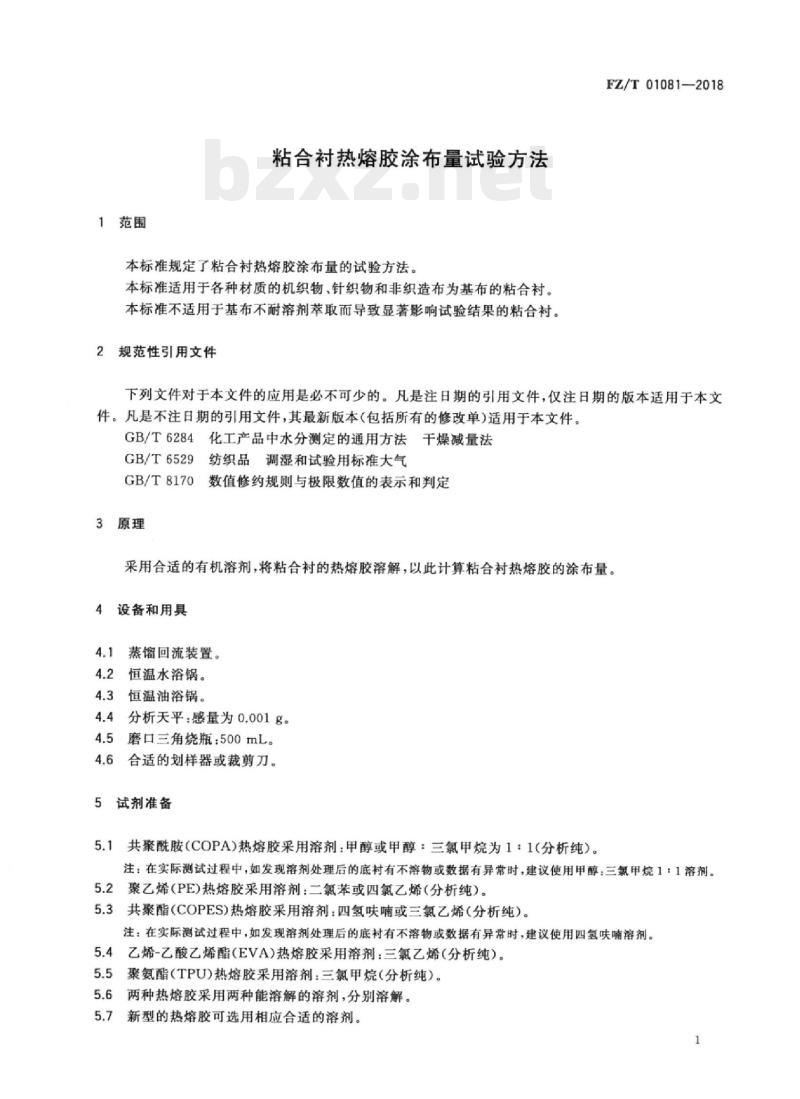 FZ/T 01081—2018

粘合衬热熔胶涂布量试验方法

bzxz.net

1 范围

本标准规定了粘合衬热熔胶涂布量的试验方法。
本标准适用于各种材质的机织物、针织物和非织造布为基布的粘合衬。
本标准不适用于基布不耐溶剂萃取而导致显著影响试验结果的粘合衬。

2 规范性引用文件

下列文件对于本文件的应用是必不可少的。凡是注日期的引用文件,仅注日期的版本适用于本文件。凡是不注日期的引用文件,其最新版本(包括所有的修改单)适用于本文件。

GB/T 6284 化工产品中水分测定的通用方法 干燥减量法
GB/T 6529 纺织品 调湿和试验用标准大气
GB/T 8170 数值修约规则与极限数值的表示和判定

3 原理

采用合适的有机溶剂,将粘合衬的热熔胶溶解,以此计算粘合衬热熔胶的涂布量。

4 设备和用具

4.1 蒸馏回流装置。
4.2 恒温水浴锅。
4.3 恒温油浴锅。
4.4 分析天平:感量为 0.001 g。
4.5 磨口三角烧瓶:500 mL。
4.6 合适的划样器或裁剪刀。

5 试剂准备

5.1 共聚酰胺(COPA)热熔胶采用溶剂:甲醇或甲醇:三氯甲烷为 1:1(分析纯)。
注:在实际测试过程中,如发现溶剂处理后的底衬有不溶物或数据有异常时,建议使用甲醇:三氯甲烷 1:1 溶剂。
5.2 聚乙烯(PE)热熔胶采用溶剂:二氯苯或四氯乙烯(分析纯)。
5.3 共聚酯(COPES)热熔胶采用溶剂:四氢呋喃或三氯乙烯(分析纯)。
注:在实际测试过程中,如发现溶剂处理后的底衬有不溶物或数据有异常时,建议使用四氢呋喃溶剂。
5.4 乙烯-乙酸乙烯酯(EVA)热熔胶采用溶剂:三氯乙烯(分析纯)。
5.5 聚氨酯(TPU)热熔胶采用溶剂:三氯甲烷(分析纯)。
5.6 两种热熔胶采用两种能溶解的溶剂,分别溶解。
5.7 新型的热熔胶可选用相应合适的溶剂。

1